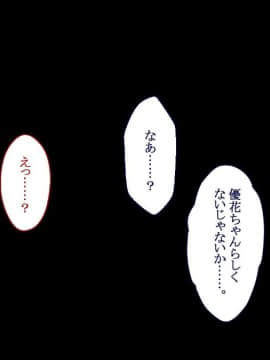 優花ちゃんらしくないじゃないか……。

なあ……?

えっ……?